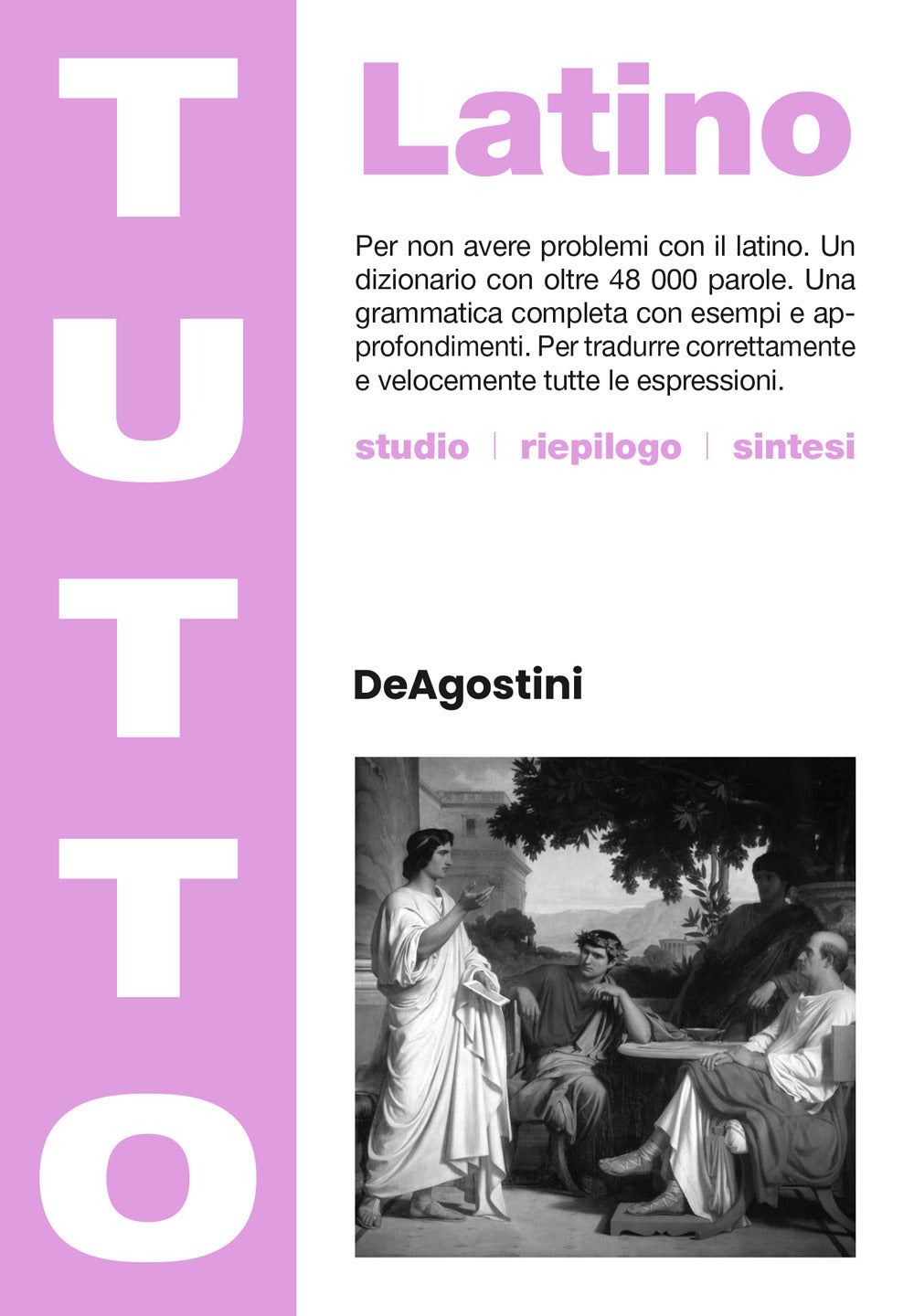 TUTTO

Latino

Per non avere problemi con il latino. Un dizionario con oltre 48 000 parole. Una grammatica completa con esempi e approfondimenti. Per tradurre correttamente e velocemente tutte le espressioni.

studio | riepilogo | sintesi

DeAgostini